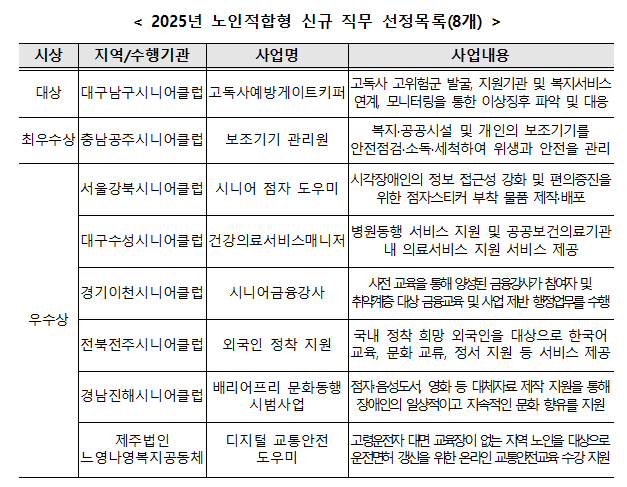 < 2025년 노인적합형 신규 직무 선정목록(8개) >

| 시상 | 지역/수행기관 | 사업명 | 사업내용 |
|---|---|---|---|
| 대상 | 대구남구시니어클럽 | 고독사예방게이트키퍼 | 고독사 고위험군 발굴, 지원기관 및 복지서비스 연계, 모니터링을 통한 이상징후 파악 및 대응 |
| 최우수상 | 충남공주시니어클럽 | 보조기기 관리원 | 복지·공공시설 및 개인의 보조기기를 안전점검·소독·세척하여 위생과 안전을 관리 |
| 우수상 | 서울강북시니어클럽 | 시니어 점자 도우미 | 시각장애인의 정보 접근성 강화 및 편의증진을 위한 점자스티커 부착 물품 제작·배포 |
| | 대구수성시니어클럽 | 건강의료서비스매니저 | 병원동행 서비스 지원 및 공공보건의료기관 내 의료서비스 지원 서비스 제공 |
| | 경기이천시니어클럽 | 시니어금융강사 | 사전 교육을 통해 양성된 금융강사가 참여자 및 취약계층 대상 금융교육 및 사업 제반 행정업무를 수행 |
| | 전북전주시니어클럽 | 외국인 정착 지원 | 국내 정착 희망 외국인을 대상으로 한국어 교육, 문화 교류, 정서 지원 등 서비스 제공 |
| | 경남진해시니어클럽 | 배리어프리 문화동행 시범사업 | 점자·음성도서, 영화 등 대체자료 제작 지원을 통해 장애인의 일상적이고 지속적인 문화 향유를 지원 |
| | 제주법인 느영나영복지공동체 | 디지털 교통안전 도우미 | 고령운전자 대면 교육장이 없는 지역 노인을 대상으로 운전면허 갱신을 위한 온라인 교통안전교육 수강 지원 |